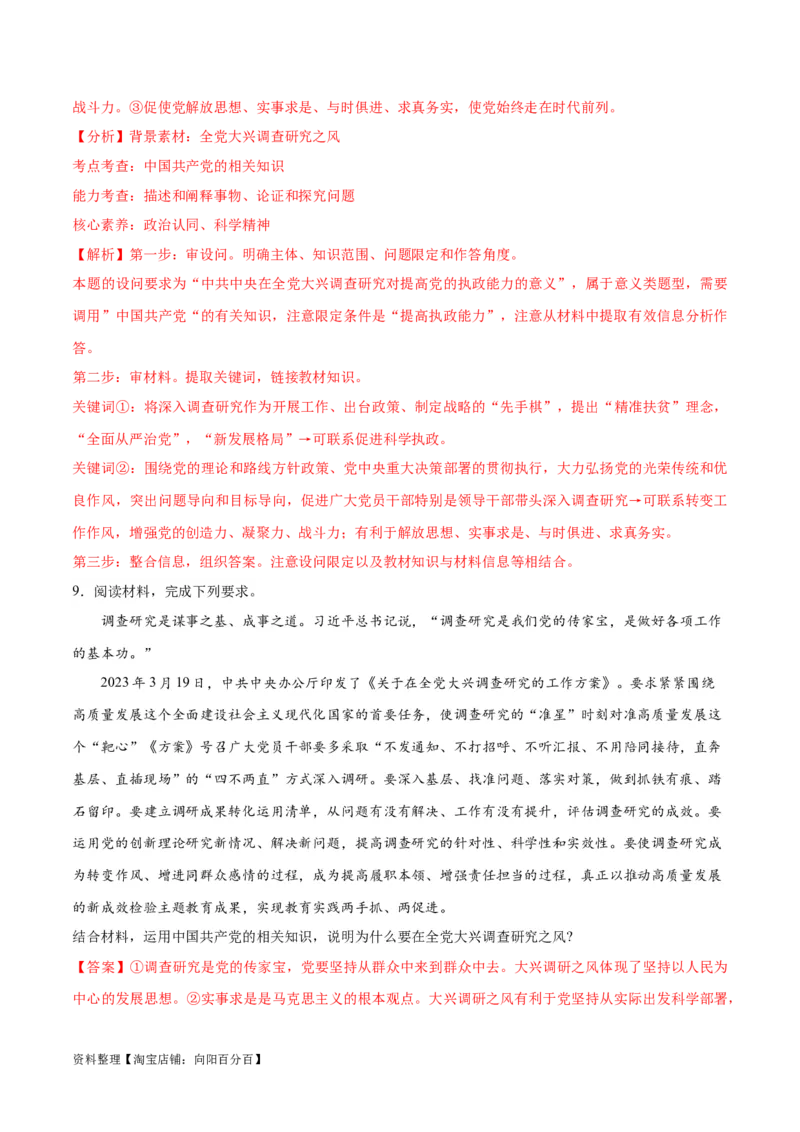 战斗力。③促使党解放思想、实事求是、与时俱进、求真务实，使党始终走在时代前列。

【分析】背景素材：全党大兴调查研究之风

考点考查：中国共产党的相关知识

能力考查：描述和阐释事物、论证和探究问题

核心素养：政治认同、科学精神

【解析】第一步：审设问。明确主体、知识范围、问题限定和作答角度。

本题的设问要求为“中共中央在全党大兴调查研究对提高党的执政能力的意义”，属于意义类题型，需要调用”中国共产党“的有关知识，注意限定条件是“提高执政能力”，注意从材料中提取有效信息分析作答。

第二步：审材料。提取关键词，链接教材知识。

关键词①：将深入调查研究作为开展工作、出台政策、制定战略的“先手棋”，提出“精准扶贫”理念，“全面从严治党”，“新发展格局”→可联系促进科学执政。

关键词②：围绕党的理论和路线方针政策、党中央重大决策部署的贯彻执行，大力弘扬党的光荣传统和优良作风，突出问题导向和目标导向，促进广大党员干部特别是领导干部带头深入调查研究→可联系转变工作作风，增强党的创造力、凝聚力、战斗力；有利于解放思想、实事求是、与时俱进、求真务实。

第三步：整合信息，组织答案。注意设问限定以及教材知识与材料信息等相结合。

9．阅读材料，完成下列要求。

调查研究是谋事之基、成事之道。习近平总书记说，“调查研究是我们党的传家宝，是做好各项工作的基本功。”

2023年3月19日，中共中央办公厅印发了《关于在全党大兴调查研究的工作方案》。要求紧紧围绕高质量发展这个全面建设社会主义现代化国家的首要任务，使调查研究的“准星”时刻对准高质量发展这个“靶心”《方案》号召广大党员干部要多采取“不发通知、不打招呼、不听汇报、不用陪同接待，直奔基层、直插现场”的“四不两直”方式深入调研。要深入基层、找准问题、落实对策，做到抓铁有痕、踏石留印。要建立调研成果转化运用清单，从问题有没有解决、工作有没有提升，评估调查研究的成效。要运用党的创新理论研究新情况、解决新问题，提高调查研究的针对性、科学性和实效性。要使调查研究成为转变作风、增进同群众感情的过程，成为提高履职本领、增强责任担当的过程，真正以推动高质量发展的新成效检验主题教育成果，实现教育实践两手抓、两促进。

结合材料，运用中国共产党的相关知识，说明为什么要在全党大兴调查研究之风?

【答案】①调查研究是党的传家宝，党要坚持从群众中来到群众中去。大兴调研之风体现了坚持以人民为中心的发展思想。②实事求是是马克思主义的根本观点。大兴调研之风有利于党坚持从实际出发科学部署，

资料整理【淘宝店铺：向阳百分百】